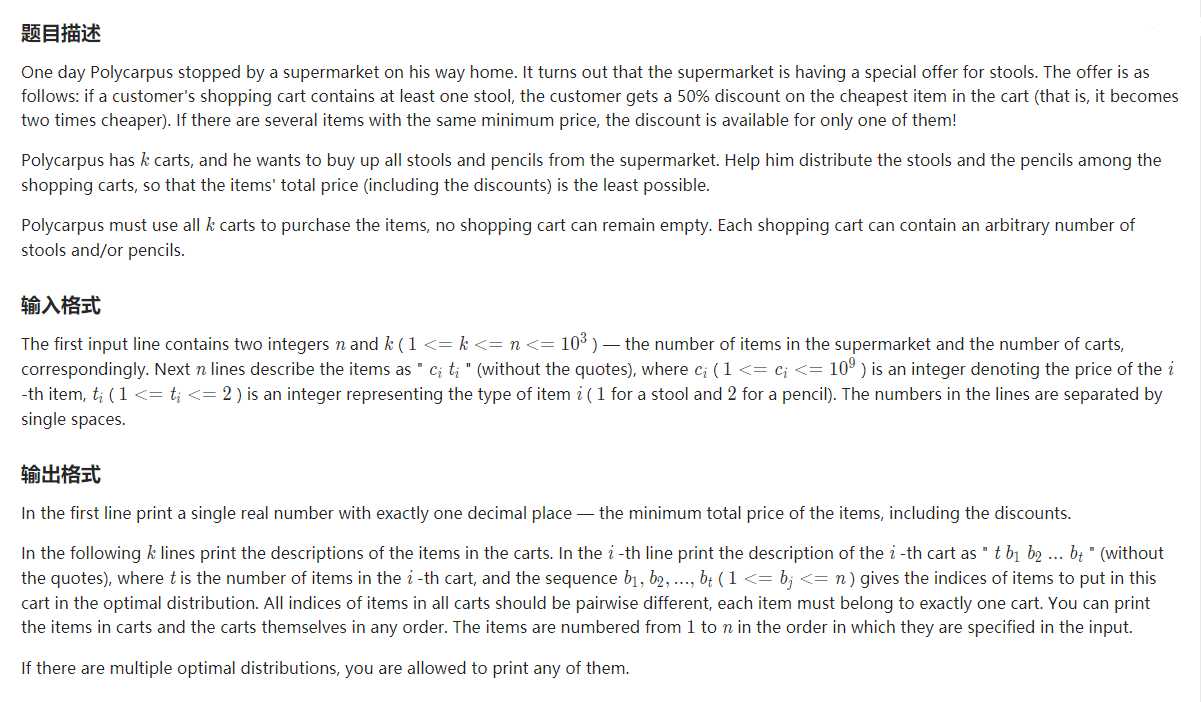 题目描述

One day Polycarpus stopped by a supermarket on his way home. It turns out that the supermarket is having a special offer for stools. The offer is as follows: if a customer's shopping cart contains at least one stool, the customer gets a 50% discount on the cheapest item in the cart (that is, it becomes two times cheaper). If there are several items with the same minimum price, the discount is available for only one of them!

Polycarpus has $k$ carts, and he wants to buy up all stools and pencils from the supermarket. Help him distribute the stools and the pencils among the shopping carts, so that the items' total price (including the discounts) is the least possible.

Polycarpus must use all $k$ carts to purchase the items, no shopping cart can remain empty. Each shopping cart can contain an arbitrary number of stools and/or pencils.

输入格式

The first input line contains two integers $n$ and $k$ ( $1 <= k <= n <= 10^3$ ) — the number of items in the supermarket and the number of carts, correspondingly. Next $n$ lines describe the items as " $c_i$ $t_i$ " (without the quotes), where $c_i$ ( $1 <= c_i <= 10^9$ ) is an integer denoting the price of the $i$ -th item, $t_i$ ( $1 <= t_i <= 2$ ) is an integer representing the type of item $i$ ( $1$ for a stool and $2$ for a pencil). The numbers in the lines are separated by single spaces.

输出格式

In the first line print a single real number with exactly one decimal place — the minimum total price of the items, including the discounts.

In the following $k$ lines print the descriptions of the items in the carts. In the $i$ -th line print the description of the $i$ -th cart as " $t$ $b_1$ $b_2$ ... $b_t$ " (without the quotes), where $t$ is the number of items in the $i$ -th cart, and the sequence $b_1, b_2, ..., b_t$ ( $1 <= b_j <= n$ ) gives the indices of items to put in this cart in the optimal distribution. All indices of items in all carts should be pairwise different, each item must belong to exactly one cart. You can print the items in carts and the carts themselves in any order. The items are numbered from $1$ to $n$ in the order in which they are specified in the input.

If there are multiple optimal distributions, you are allowed to print any of them.